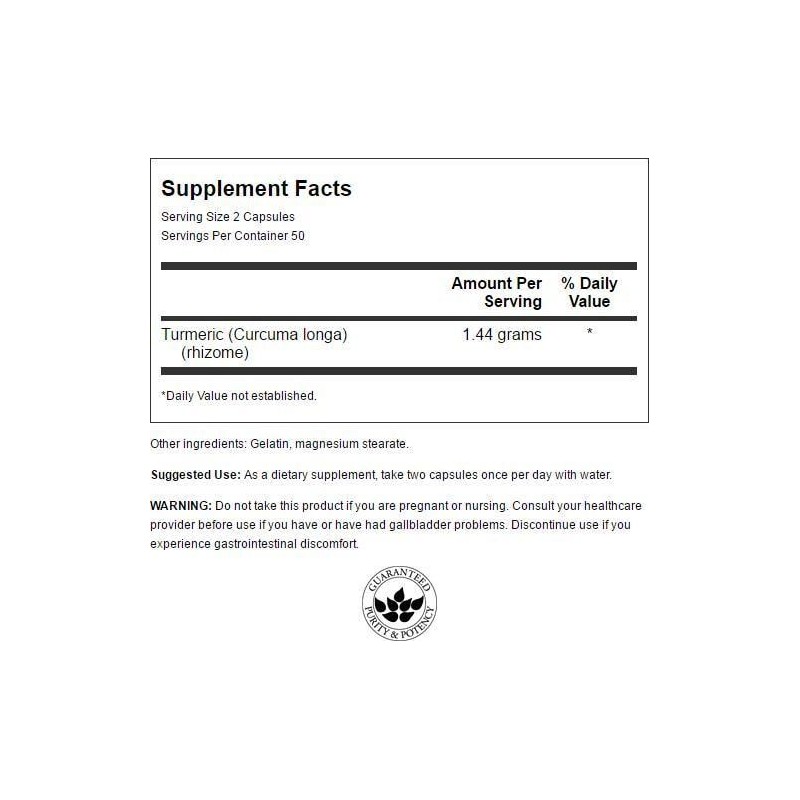 Supplement Facts
Serving Size 2 Capsules
Servings Per Container 50

| | Amount Per Serving | % Daily Value |
|---|---|---|
| Turmeric (Curcuma longa) (rhizome) | 1.44 grams | * |

*Daily Value not established.

Other ingredients: Gelatin, magnesium stearate.

Suggested Use: As a dietary supplement, take two capsules once per day with water.

WARNING: Do not take this product if you are pregnant or nursing. Consult your healthcare provider before use if you have or have had gallbladder problems. Discontinue use if you experience gastrointestinal discomfort.

GUARANTEED
PURITY & POTENCY